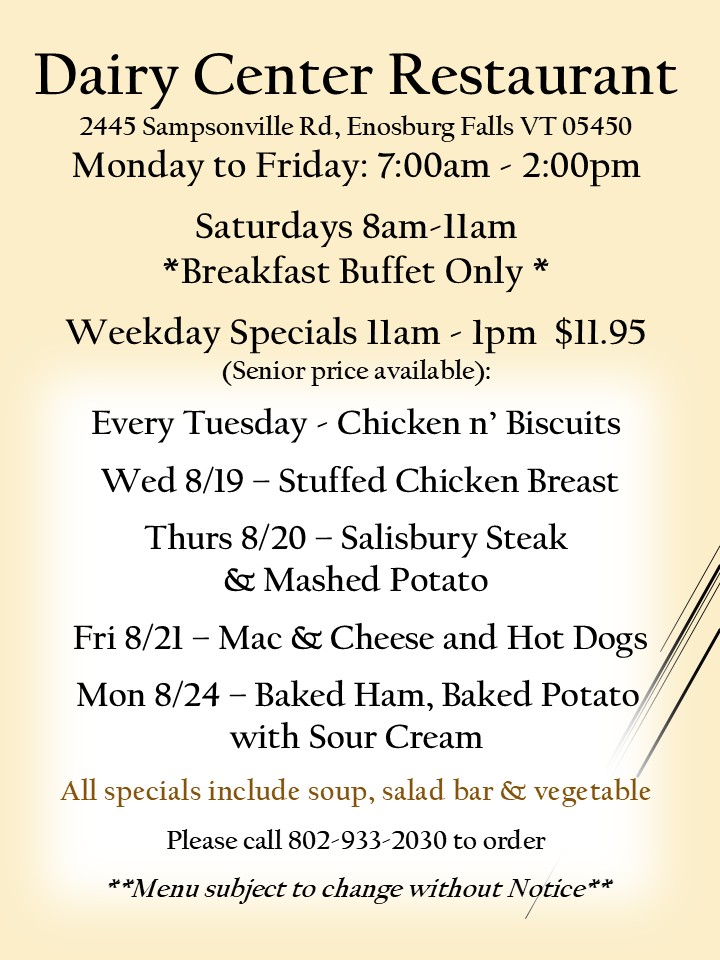 Dairy Center Restaurant

2445 Sampsonville Rd, Enosburg Falls VT 05450

Monday to Friday: 7:00am - 2:00pm

Saturdays 8am-11am
*Breakfast Buffet Only *

Weekday Specials 11am - 1pm $11.95
(Senior price available):

Every Tuesday - Chicken n' Biscuits

Wed 8/19 – Stuffed Chicken Breast

Thurs 8/20 – Salisbury Steak
& Mashed Potato

Fri 8/21 – Mac & Cheese and Hot Dogs

Mon 8/24 – Baked Ham, Baked Potato
with Sour Cream

All specials include soup, salad bar & vegetable

Please call 802-933-2030 to order

**Menu subject to change without Notice**